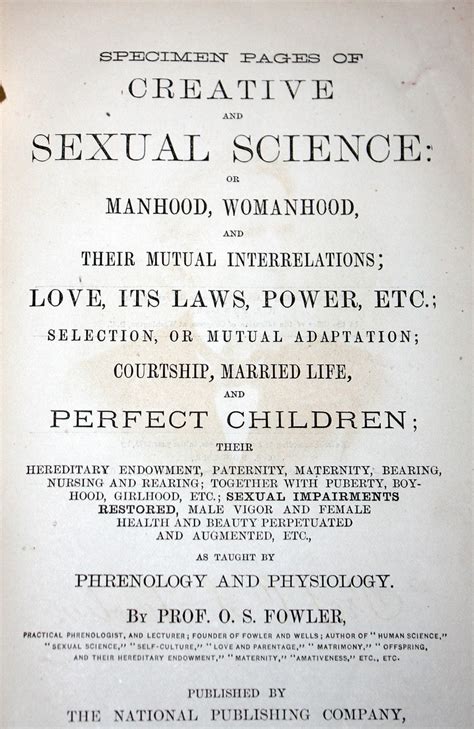 SPECIMEN PAGES OF
CREATIVE
AND
SEXUAL SCIENCE:
OR
MANHOOD, WOMANHOOD,
AND
THEIR MUTUAL INTERRELATIONS;
LOVE, ITS LAWS, POWER, ETC.;
SELECTION, OR MUTUAL ADAPTATION;
COURTSHIP, MARRIED LIFE,
AND
PERFECT CHILDREN;
THEIR
HEREDITARY ENDOWMENT, PATERNITY, MATERNITY, BEARING, NURSING AND REARING; TOGETHER WITH PUBERTY, BOYHOOD, GIRLHOOD, ETC.; SEXUAL IMPAIRMENTS RESTORED, MALE VIGOR AND FEMALE HEALTH AND BEAUTY PERPETUATED AND AUGMENTED, ETC.,
AS TAUGHT BY
PHRENOLOGY AND PHYSIOLOGY.
BY PROF. O. S. FOWLER,
PRACTICAL PHRENOLOGIST, AND LECTURER; FOUNDER OF FOWLER AND WELLS; AUTHOR OF "HUMAN SCIENCE," "SEXUAL SCIENCE," "SELF-CULTURE," "LOVE AND PARENTAGE," "MATRIMONY," "OFFSPRING, AND THEIR HEREDITARY ENDOWMENT," "MATERNITY," "AMATIVENESS," ETC., ETC.
PUBLISHED BY
THE NATIONAL PUBLISHING COMPANY,